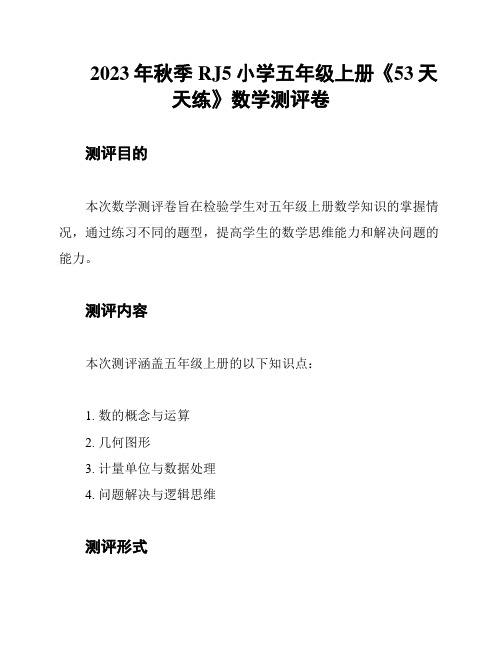 2023 年秋季 RJ5 小学五年级上册《53 天天练》数学测评卷

测评目的

本次数学测评卷旨在检验学生对五年级上册数学知识的掌握情况，通过练习不同的题型，提高学生的数学思维能力和解决问题的能力。

测评内容

本次测评涵盖五年级上册的以下知识点：

1. 数的概念与运算
2. 几何图形
3. 计量单位与数据处理
4. 问题解决与逻辑思维

测评形式